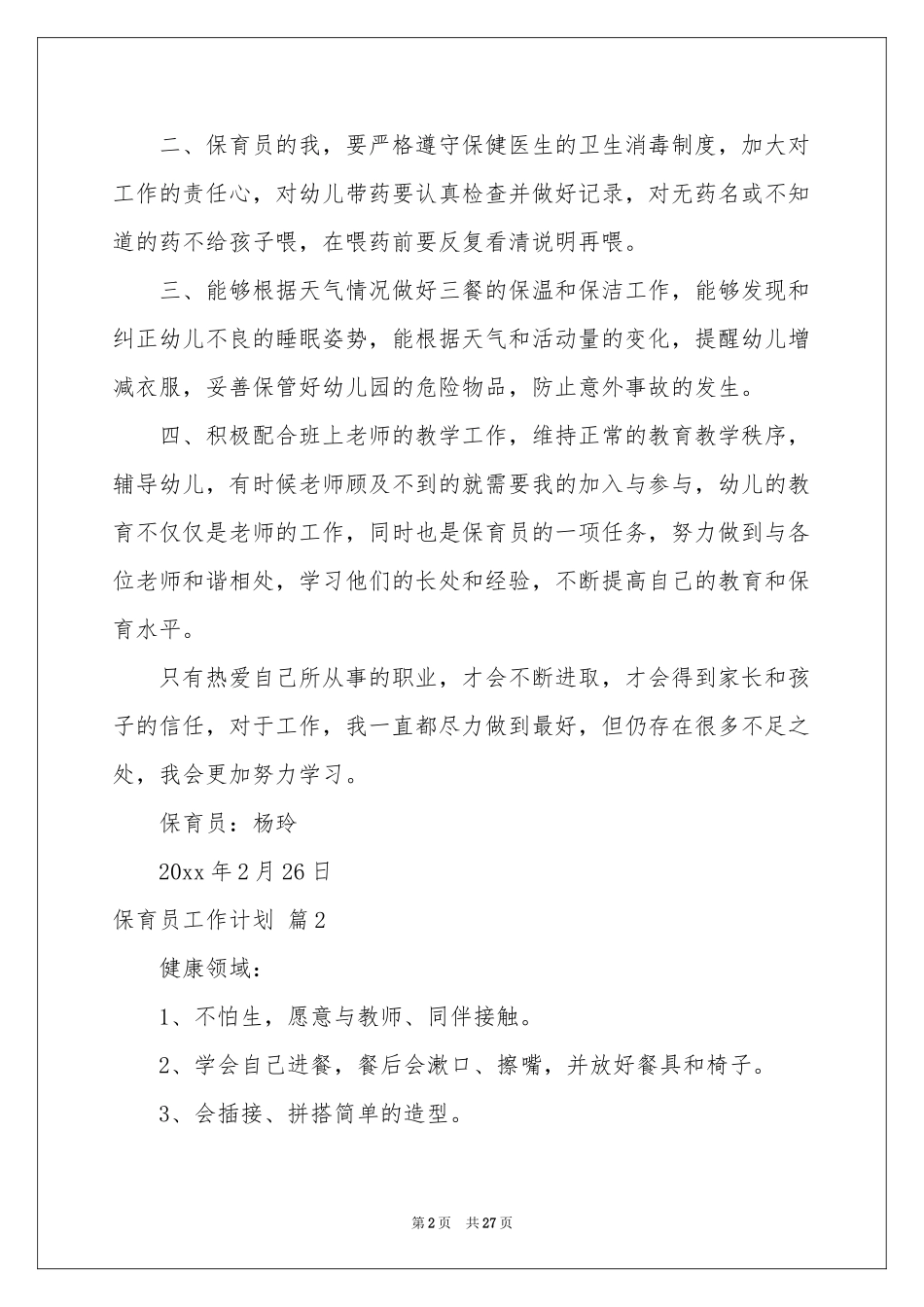 二、保育员的我，要严格遵守保健医生的卫生消毒制度，加大对工作的责任心，对幼儿带药要认真检查并做好记录，对无药名或不知道的药不给孩子喂，在喂药前要反复看清说明再喂。

三、能够根据天气情况做好三餐的保温和保洁工作，能够发现和纠正幼儿不良的睡眠姿势，能根据天气和活动量的变化，提醒幼儿增减衣服，妥善保管好幼儿园的危险物品，防止意外事故的发生。

四、积极配合班上老师的教学工作，维持正常的教育教学秩序，辅导幼儿，有时候老师顾及不到的就需要我的加入与参与，幼儿的教育不仅仅是老师的工作，同时也是保育员的一项任务，努力做到与各位老师和谐相处，学习他们的长处和经验，不断提高自己的教育和保育水平。

只有热爱自己所从事的职业，才会不断进取，才会得到家长和孩子的信任，对于工作，我一直都尽力做到最好，但仍存在很多不足之处，我会更加努力学习。

保育员：杨玲

20xx 年 2 月 26 日

保育员工作计划 篇 2

健康领域：

1、不怕生，愿意与教师、同伴接触。

2、学会自己进餐，餐后会漱口、擦嘴，并放好餐具和椅子。

3、会插接、拼搭简单的造型。

第 2 页 共 27 页